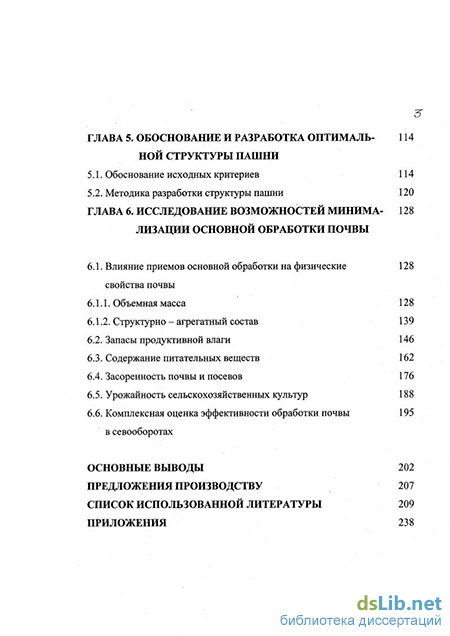 3

ГЛАВА 5. ОБОСНОВАНИЕ И РАЗРАБОТКА ОПТИМАЛЬНОЙ СТРУКТУРЫ ПАШНИ 114

5.1. Обоснование исходных критериев 114

5.2. Методика разработки структуры пашни 120

ГЛАВА 6. ИССЛЕДОВАНИЕ ВОЗМОЖНОСТЕЙ МИНИМАЛИЗАЦИИ ОСНОВНОЙ ОБРАБОТКИ ПОЧВЫ 128

6.1. Влияние приемов основной обработки на физические свойства почвы 128

6.1.1. Объемная масса 128

6.1.2. Структурно – агрегатный состав 139

6.2. Запасы продуктивной влаги 146

6.3. Содержание питательных веществ 162

6.4. Засоренность почвы и посевов 176

6.5. Урожайность сельскохозяйственных культур 188

6.6. Комплексная оценка эффективности обработки почвы в севооборотах 195

ОСНОВНЫЕ ВЫВОДЫ 202

ПРЕДЛОЖЕНИЯ ПРОИЗВОДСТВУ 207

СПИСОК ИСПОЛЬЗОВАННОЙ ЛИТЕРАТУРЫ 209

ПРИЛОЖЕНИЯ 238

dsLib.net
библиотека диссертаций